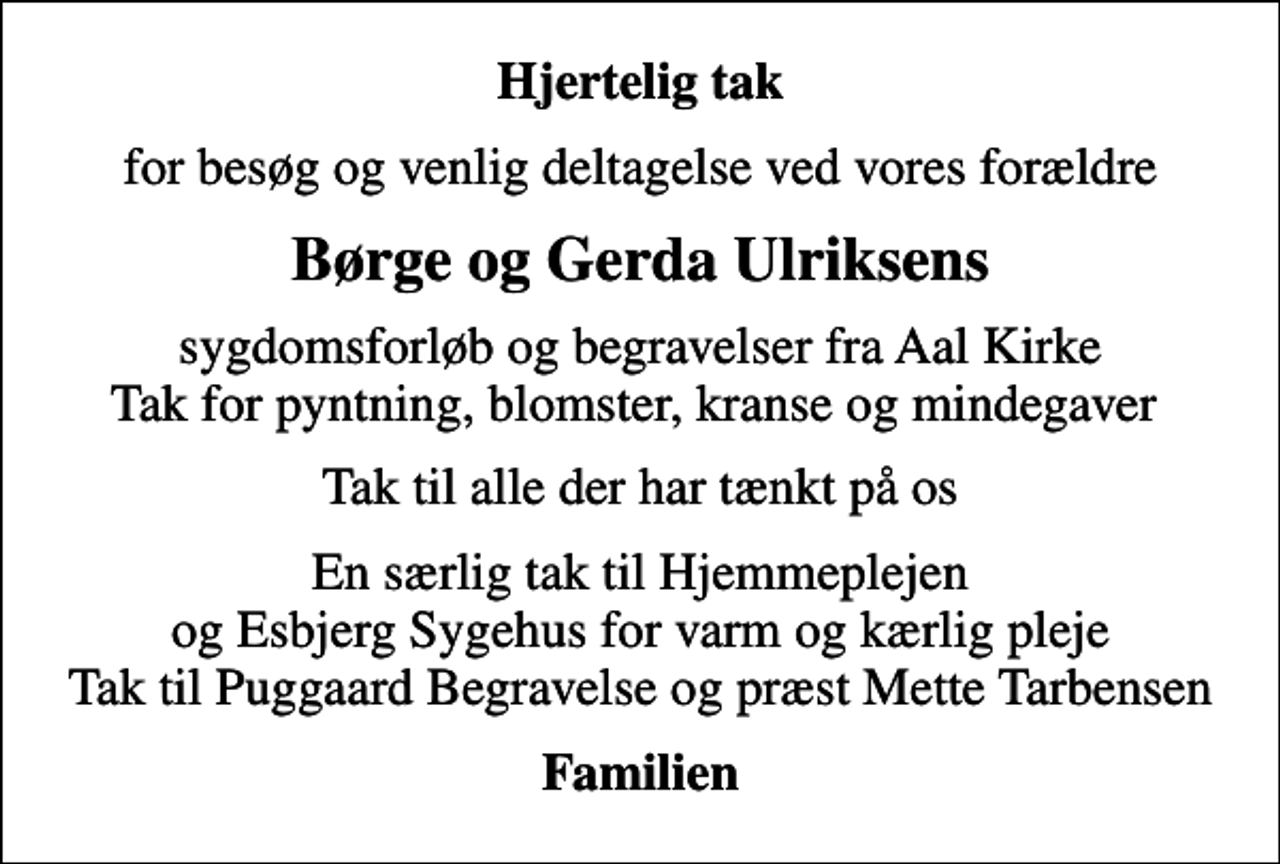 Hjertelig tak

for besøg og venlig deltagelse ved vores forældre

Børge og Gerda Ulriksens

sygdomsforløb og begravelser fra Aal Kirke
Tak for pyntning, blomster, kranse og mindegaver

Tak til alle der har tænkt på os

En særlig tak til Hjemmeplejen
og Esbjerg Sygehus for varm og kærlig pleje
Tak til Puggaard Begravelse og præst Mette Tarbensen

Familien